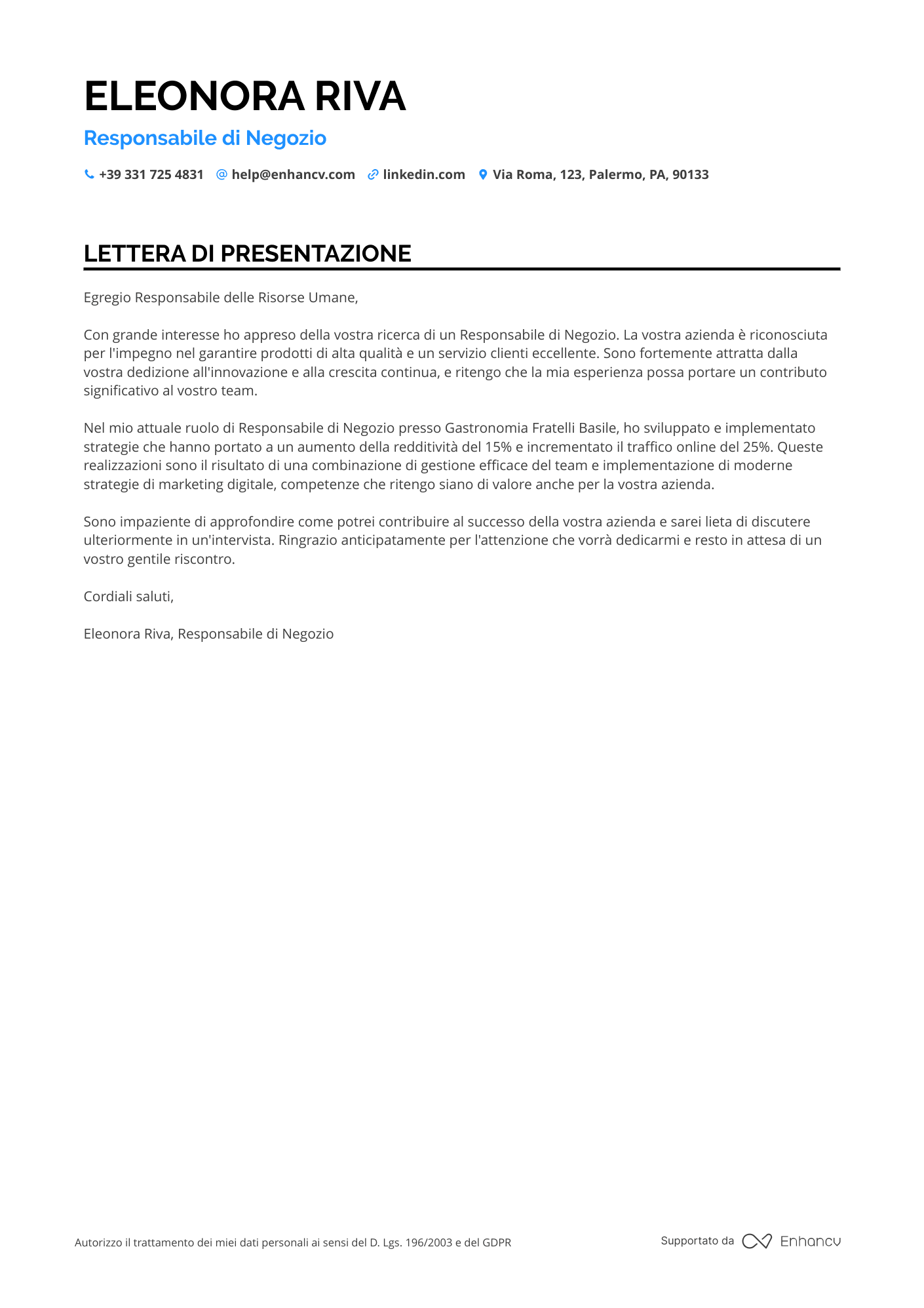 ELEONORA RIVA

Responsabile di Negozio

+39 331 725 4831 help@enhancv.com linkedin.com Via Roma, 123, Palermo, PA, 90133

LETTERA DI PRESENTAZIONE

Egregio Responsabile delle Risorse Umane,

Con grande interesse ho appreso della vostra ricerca di un Responsabile di Negozio. La vostra azienda è riconosciuta per l'impegno nel garantire prodotti di alta qualità e un servizio clienti eccellente. Sono fortemente attratta dalla vostra dedizione all'innovazione e alla crescita continua, e ritengo che la mia esperienza possa portare un contributo significativo al vostro team.

Nel mio attuale ruolo di Responsabile di Negozio presso Gastronomia Fratelli Basile, ho sviluppato e implementato strategie che hanno portato a un aumento della redditività del 15% e incrementato il traffico online del 25%. Queste realizzazioni sono il risultato di una combinazione di gestione efficace del team e implementazione di moderne strategie di marketing digitale, competenze che ritengo siano di valore anche per la vostra azienda.

Sono impaziente di approfondire come potrei contribuire al successo della vostra azienda e sarei lieta di discutere ulteriormente in un'intervista. Ringrazio anticipatamente per l'attenzione che vorrà dedicarmi e resto in attesa di un vostro gentile riscontro.

Cordiali saluti,

Eleonora Riva, Responsabile di Negozio

Autorizzo il trattamento dei miei dati personali ai sensi del D. Lgs. 196/2003 e del GDPR

Supportato da Enhancv